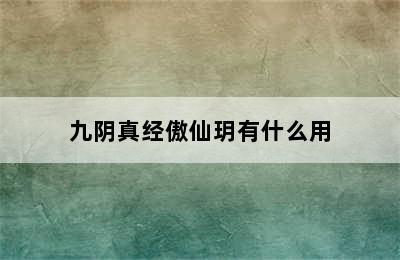 九阴真经傲仙玥有什么用